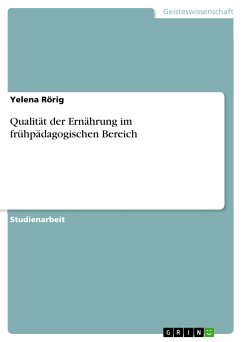 Geisteswissenschaft

Yelena Rörig

Qualität der Ernährung im frühpädagogischen Bereich

Studienarbeit

GRIN